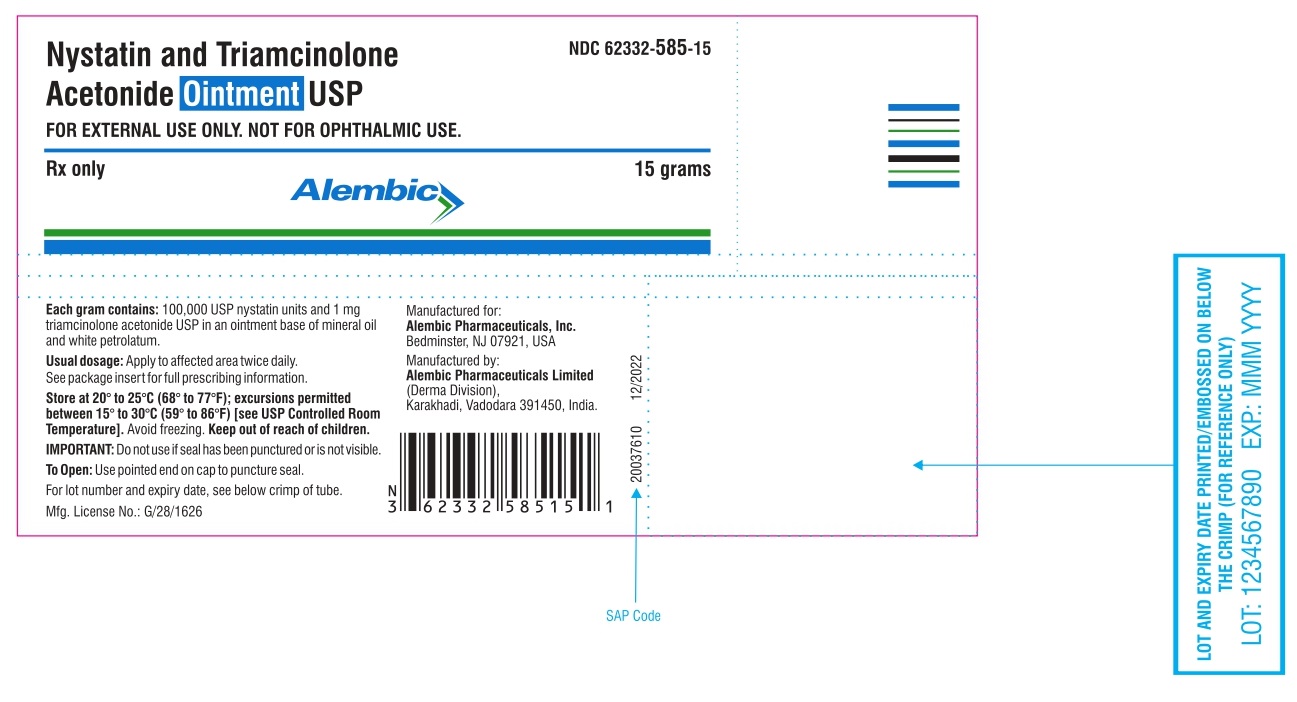 Nystatin and Triamcinolone Acetonide Ointment USP

NDC 62332-585-15

FOR EXTERNAL USE ONLY. NOT FOR OPHTHALMIC USE.

Rx only

15 grams

Alembic

Each gram contains: 100,000 USP nystatin units and 1 mg triamcinolone acetonide USP in an ointment base of mineral oil and white petrolatum.

Usual dosage: Apply to affected area twice daily. See package insert for full prescribing information.

Store at 20° to 25°C (68° to 77°F); excursions permitted between 15° to 30°C (59° to 86°F) [see USP Controlled Room Temperature]. Avoid freezing. Keep out of reach of children.

IMPORTANT: Do not use if seal has been punctured or is not visible.

To Open: Use pointed end on cap to puncture seal.

For lot number and expiry date, see below crimp of tube.

Mfg. License No.: G/28/1626

Manufactured for:
Alembic Pharmaceuticals, Inc.
Bedminster, NJ 07921, USA

Manufactured by:
Alembic Pharmaceuticals Limited
(Derma Division),
Karakhadi, Vadodara 391450, India.

N
3 62332 58515 1

20037610 12/2022

SAP Code

LOT AND EXPIRY DATE PRINTED/EMBOSSED ON BELOW THE CRIMP (FOR REFERENCE ONLY)
LOT: 1234567890 EXP.: MMM YYYY